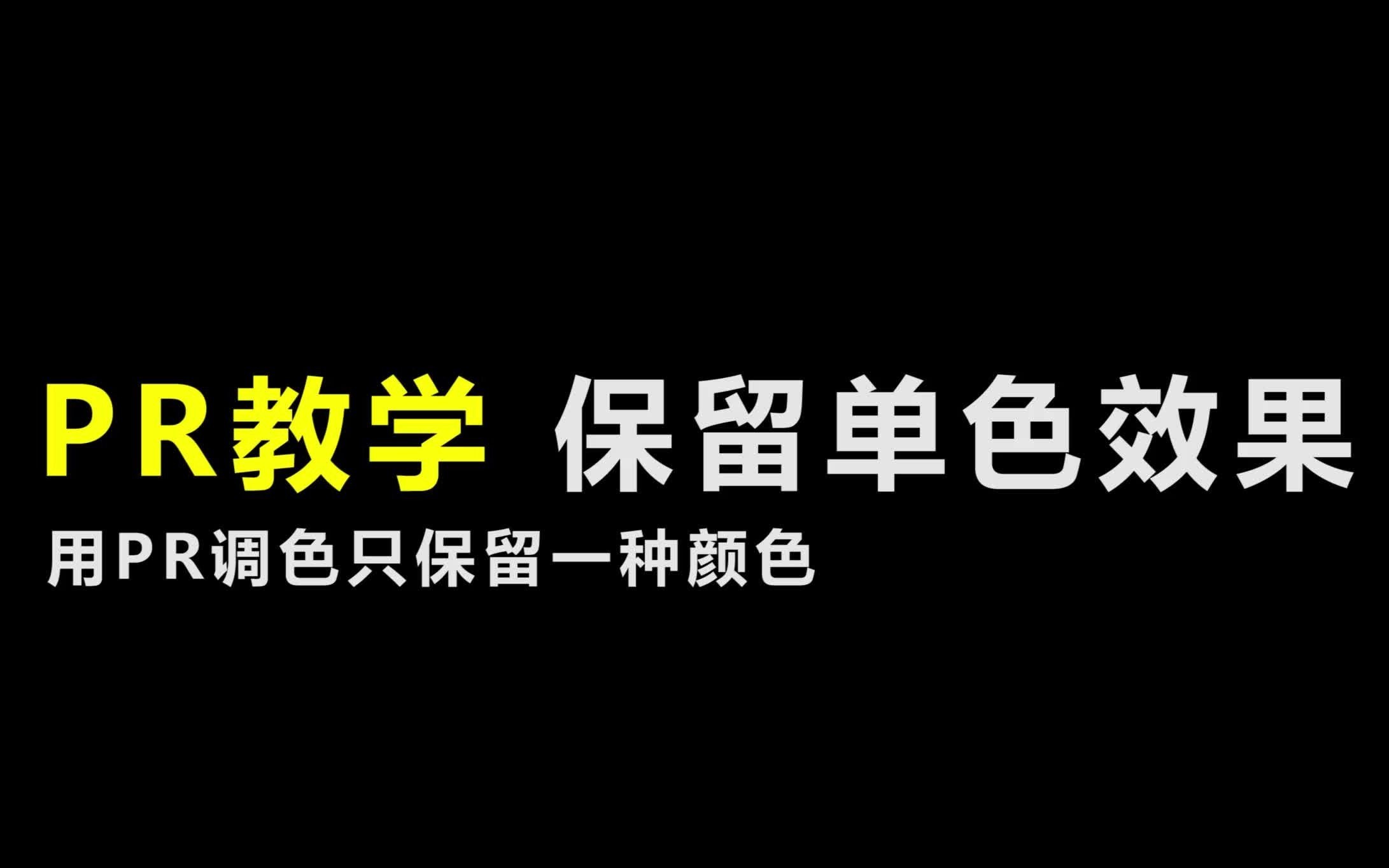 PR教学 保留单色效果

用PR调色只保留一种颜色